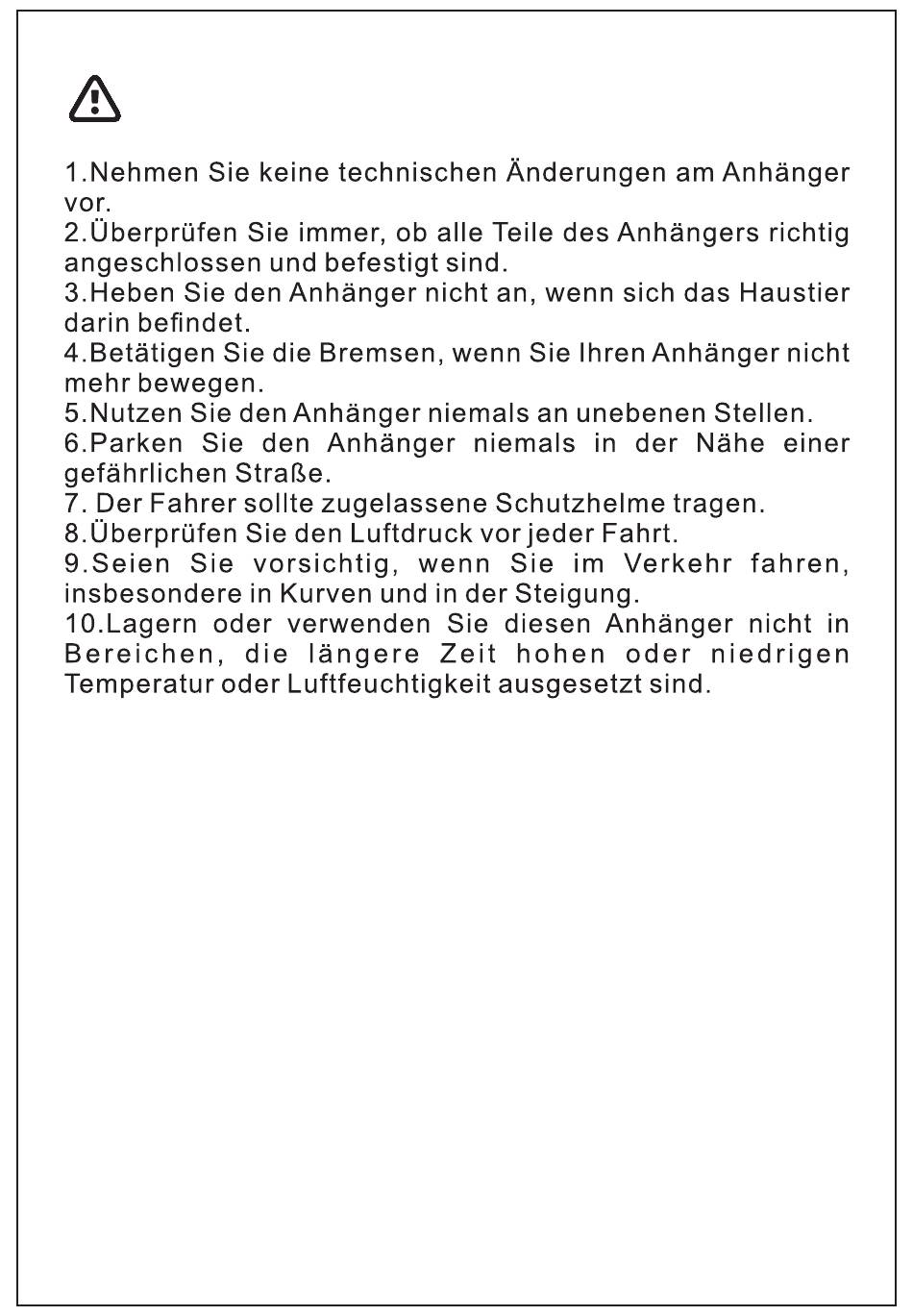 1.Nehmen Sie keine technischen Änderungen am Anhänger vor.
2.Überprüfen Sie immer, ob alle Teile des Anhängers richtig angeschlossen und befestigt sind.
3.Heben Sie den Anhänger nicht an, wenn sich das Haustier darin befindet.
4.Betätigen Sie die Bremsen, wenn Sie Ihren Anhänger nicht mehr bewegen.
5.Nutzen Sie den Anhänger niemals an unebenen Stellen.
6.Parken Sie den Anhänger niemals in der Nähe einer gefährlichen Straße.
7. Der Fahrer sollte zugelassene Schutzhelme tragen.
8.Überprüfen Sie den Luftdruck vor jeder Fahrt.
9.Seien Sie vorsichtig, wenn Sie im Verkehr fahren, insbesondere in Kurven und in der Steigung.
10.Lagern oder verwenden Sie diesen Anhänger nicht in Bereichen, die längere Zeit hohen oder niedrigen Temperatur oder Luftfeuchtigkeit ausgesetzt sind.